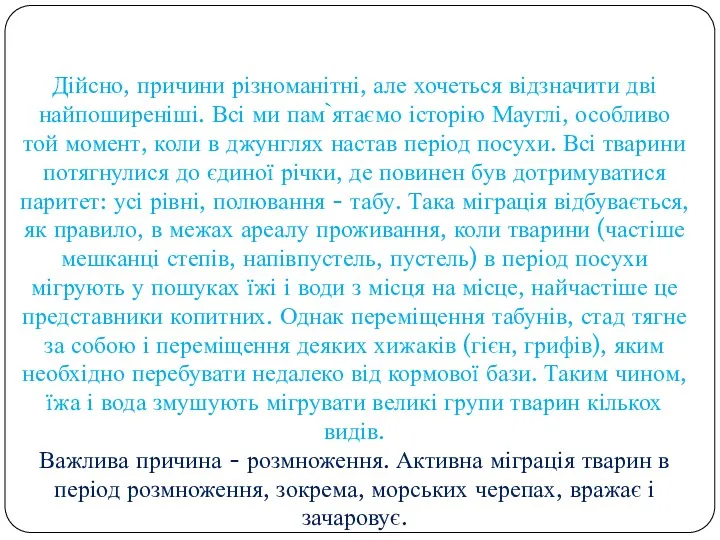 Дійсно, причини різноманітні, але хочеться відзначити дві найпоширеніші. Всі ми пам`ятаємо історію Мауглі, особливо той момент, коли в джунглях настав період посухи. Всі тварини потягнулися до єдиної річки, де повинен був дотримуватися паритет: усі рівні, полювання - табу. Така міграція відбувається, як правило, в межах ареалу проживання, коли тварини (частіше мешканці степів, напівпустель, пустель) в період посухи мігрують у пошуках їжі і води з місця на місце, найчастіше це представники копитних. Однак переміщення табунів, стад тягне за собою і переміщення деяких хижаків (гієн, грифів), яким необхідно перебувати недалеко від кормової бази. Таким чином, їжа і вода змушують мігрувати великі групи тварин кількох видів.

Важлива причина - розмноження. Активна міграція тварин в період розмноження, зокрема, морських черепах, вражає і зачаровує.